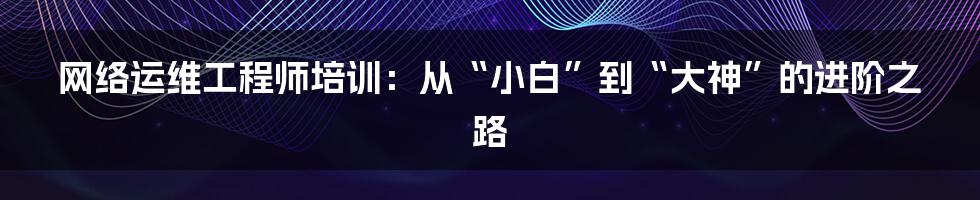 网络运维工程师培训：从“小白”到“大神”的进阶之路